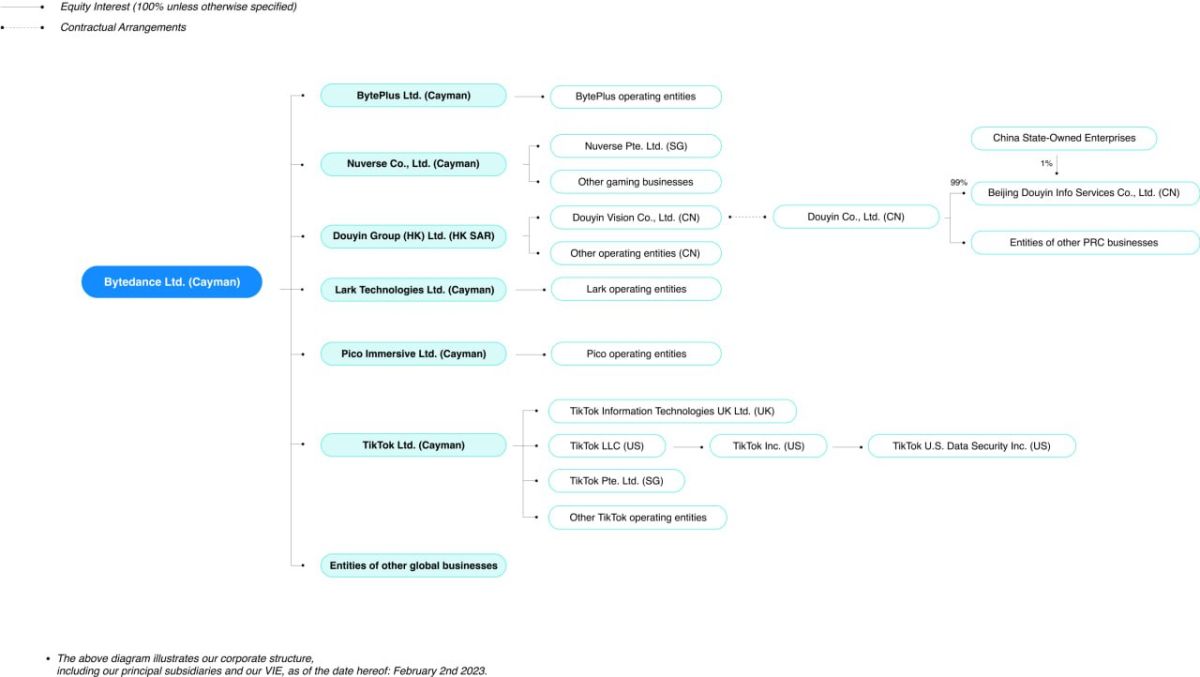 Equity Interest (100% unless otherwise specified)
Contractual Arrangements

Bytedance Ltd. (Cayman)

BytePlus Ltd. (Cayman)
BytePlus operating entities

Nuverse Co., Ltd. (Cayman)
Nuverse Pte. Ltd. (SG)
Other gaming businesses

Douyin Group (HK) Ltd. (HK SAR)
Douyin Vision Co., Ltd. (CN)
Other operating entities (CN)
Douyin Co., Ltd. (CN)
China State-Owned Enterprises
1%
99%
Beijing Douyin Info Services Co., Ltd. (CN)
Entities of other PRC businesses

Lark Technologies Ltd. (Cayman)
Lark operating entities

Pico Immersive Ltd. (Cayman)
Pico operating entities

TikTok Ltd. (Cayman)
TikTok Information Technologies UK Ltd. (UK)
TikTok LLC (US)
TikTok Inc. (US)
TikTok U.S. Data Security Inc. (US)
TikTok Pte. Ltd. (SG)
Other TikTok operating entities

Entities of other global businesses

• The above diagram illustrates our corporate structure, including our principal subsidiaries and our VIE, as of the date hereof: February 2nd 2023.